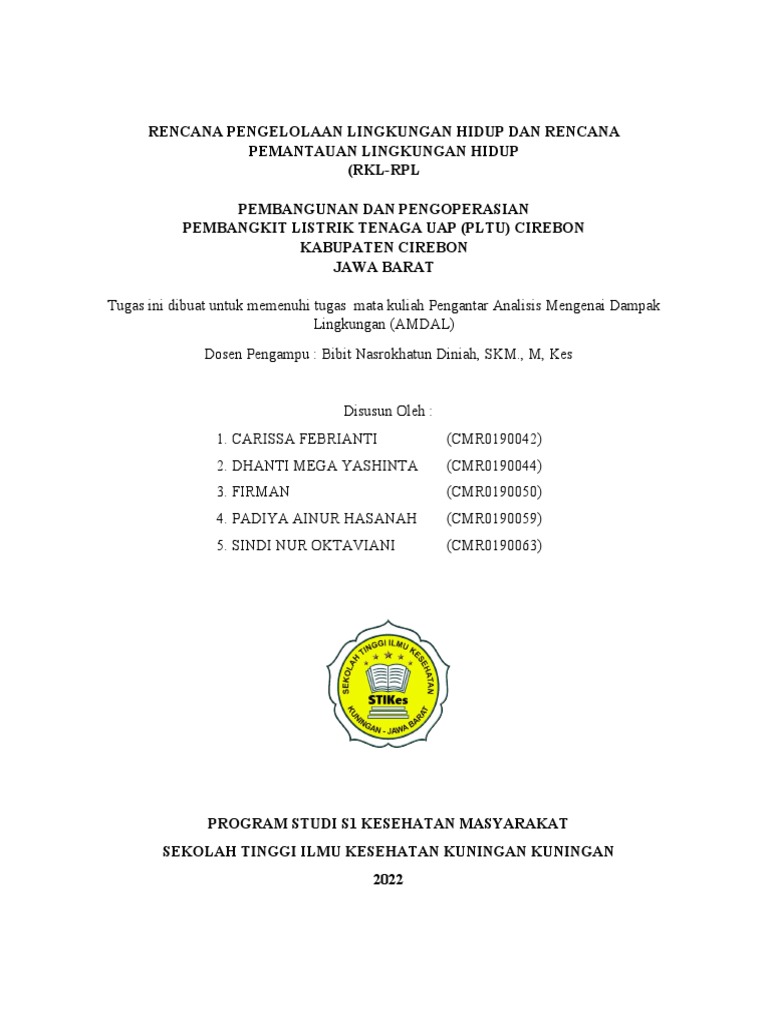 RENCANA PENGELOLAAN LINGKUNGAN HIDUP DAN RENCANA PEMANTAUAN LINGKUNGAN HIDUP
(RKL-RPL

PEMBANGUNAN DAN PENGOPERASIAN
PEMBANGKIT LISTRIK TENAGA UAP (PLTU) CIREBON
KABUPATEN CIREBON
JAWA BARAT

Tugas ini dibuat untuk memenuhi tugas mata kuliah Pengantar Analisis Mengenai Dampak Lingkungan (AMDAL)

Dosen Pengampu : Bibit Nasrokhatun Diniah, SKM., M, Kes

Disusun Oleh :

1. CARISSA FEBRIANTI (CMR0190042)
2. DHANTI MEGA YASHINTA (CMR0190044)
3. FIRMAN (CMR0190050)
4. PADIYA AINUR HASANAH (CMR0190059)
5. SINDI NUR OKTAVIANI (CMR0190063)

SEKOLAH TINGGI ILMU KESEHATAN
STIKes
KUNINGAN - JAWA BARAT

PROGRAM STUDI S1 KESEHATAN MASYARAKAT
SEKOLAH TINGGI ILMU KESEHATAN KUNINGAN KUNINGAN
2022